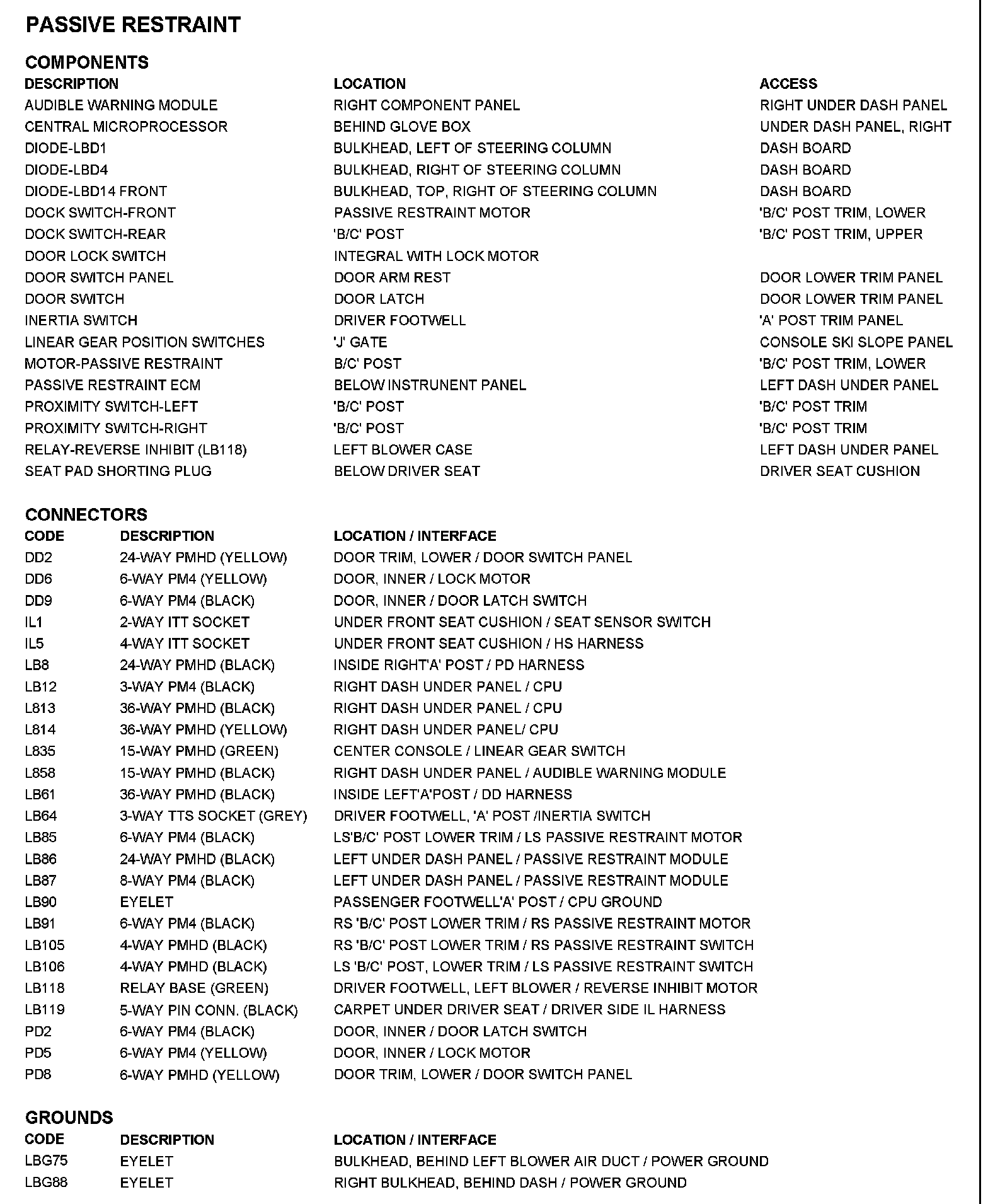 PASSIVE RESTRAINT

COMPONENTS

| DESCRIPTION | LOCATION | ACCESS |
|---|---|---|
| AUDIBLE WARNING MODULE | RIGHT COMPONENT PANEL | RIGHT UNDER DASH PANEL |
| CENTRAL MICROPROCESSOR | BEHIND GLOVE BOX | UNDER DASH PANEL, RIGHT |
| DIODE-LBD1 | BULKHEAD, LEFT OF STEERING COLUMN | DASH BOARD |
| DIODE-LBD4 | BULKHEAD, RIGHT OF STEERING COLUMN | DASH BOARD |
| DIODE-LBD14 FRONT | BULKHEAD, TOP, RIGHT OF STEERING COLUMN | DASH BOARD |
| DOCK SWITCH-FRONT | PASSIVE RESTRAINT MOTOR | 'B/C' POST TRIM, LOWER |
| DOCK SWITCH-REAR | 'B/C' POST | 'B/C' POST TRIM, UPPER |
| DOOR LOCK SWITCH | INTEGRAL WITH LOCK MOTOR | |
| DOOR SWITCH PANEL | DOOR ARM REST | DOOR LOWER TRIM PANEL |
| DOOR SWITCH | DOOR LATCH | DOOR LOWER TRIM PANEL |
| INERTIA SWITCH | DRIVER FOOTWELL | 'A' POST TRIM PANEL |
| LINEAR GEAR POSITION SWITCHES | 'J' GATE | CONSOLE SKI SLOPE PANEL |
| MOTOR-PASSIVE RESTRAINT | B/C' POST | 'B/C' POST TRIM, LOWER |
| PASSIVE RESTRAINT ECM | BELOW INSTRUNENT PANEL | LEFT DASH UNDER PANEL |
| PROXIMITY SWITCH-LEFT | 'B/C' POST | 'B/C' POST TRIM |
| PROXIMITY SWITCH-RIGHT | 'B/C' POST | 'B/C' POST TRIM |
| RELAY-REVERSE INHIBIT (LB118) | LEFT BLOWER CASE | LEFT DASH UNDER PANEL |
| SEAT PAD SHORTING PLUG | BELOW DRIVER SEAT | DRIVER SEAT CUSHION |

CONNECTORS

| CODE | DESCRIPTION | LOCATION / INTERFACE |
|---|---|---|
| DD2 | 24-WAY PMHD (YELLOW) | DOOR TRIM, LOWER / DOOR SWITCH PANEL |
| DD6 | 6-WAY PM4 (YELLOW) | DOOR, INNER / LOCK MOTOR |
| DD9 | 6-WAY PM4 (BLACK) | DOOR, INNER / DOOR LATCH SWITCH |
| IL1 | 2-WAY ITT SOCKET | UNDER FRONT SEAT CUSHION / SEAT SENSOR SWITCH |
| IL5 | 4-WAY ITT SOCKET | UNDER FRONT SEAT CUSHION / HS HARNESS |
| LB8 | 24-WAY PMHD (BLACK) | INSIDE RIGHT'A' POST / PD HARNESS |
| LB12 | 3-WAY PM4 (BLACK) | RIGHT DASH UNDER PANEL / CPU |
| L813 | 36-WAY PMHD (BLACK) | RIGHT DASH UNDER PANEL / CPU |
| L814 | 36-WAY PMHD (YELLOW) | RIGHT DASH UNDER PANEL/ CPU |
| L835 | 15-WAY PMHD (GREEN) | CENTER CONSOLE / LINEAR GEAR SWITCH |
| L858 | 15-WAY PMHD (BLACK) | RIGHT DASH UNDER PANEL / AUDIBLE WARNING MODULE |
| LB61 | 36-WAY PMHD (BLACK) | INSIDE LEFT'A'POST / DD HARNESS |
| LB64 | 3-WAY TTS SOCKET (GREY) | DRIVER FOOTWELL, 'A' POST /INERTIA SWITCH |
| LB85 | 6-WAY PM4 (BLACK) | LS'B/C' POST LOWER TRIM / LS PASSIVE RESTRAINT MOTOR |
| LB86 | 24-WAY PMHD (BLACK) | LEFT UNDER DASH PANEL / PASSIVE RESTRAINT MODULE |
| LB87 | 8-WAY PM4 (BLACK) | LEFT UNDER DASH PANEL / PASSIVE RESTRAINT MODULE |
| LB90 | EYELET | PASSENGER FOOTWELL'A' POST / CPU GROUND |
| LB91 | 6-WAY PM4 (BLACK) | RS 'B/C' POST LOWER TRIM / RS PASSIVE RESTRAINT MOTOR |
| LB105 | 4-WAY PMHD (BLACK) | RS 'B/C' POST LOWER TRIM / RS PASSIVE RESTRAINT SWITCH |
| LB106 | 4-WAY PMHD (BLACK) | LS 'B/C' POST, LOWER TRIM / LS PASSIVE RESTRAINT SWITCH |
| LB118 | RELAY BASE (GREEN) | DRIVER FOOTWELL, LEFT BLOWER / REVERSE INHIBIT MOTOR |
| LB119 | 5-WAY PIN CONN. (BLACK) | CARPET UNDER DRIVER SEAT / DRIVER SIDE IL HARNESS |
| PD2 | 6-WAY PM4 (BLACK) | DOOR, INNER / DOOR LATCH SWITCH |
| PD5 | 6-WAY PM4 (YELLOW) | DOOR, INNER / LOCK MOTOR |
| PD8 | 6-WAY PMHD (YELLOW) | DOOR TRIM, LOWER / DOOR SWITCH PANEL |

GROUNDS

| CODE | DESCRIPTION | LOCATION / INTERFACE |
|---|---|---|
| LBG75 | EYELET | BULKHEAD, BEHIND LEFT BLOWER AIR DUCT / POWER GROUND |
| LBG88 | EYELET | RIGHT BULKHEAD, BEHIND DASH / POWER GROUND |